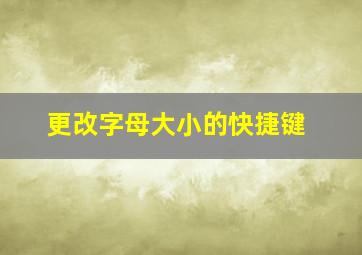 更改字母大小的快捷键